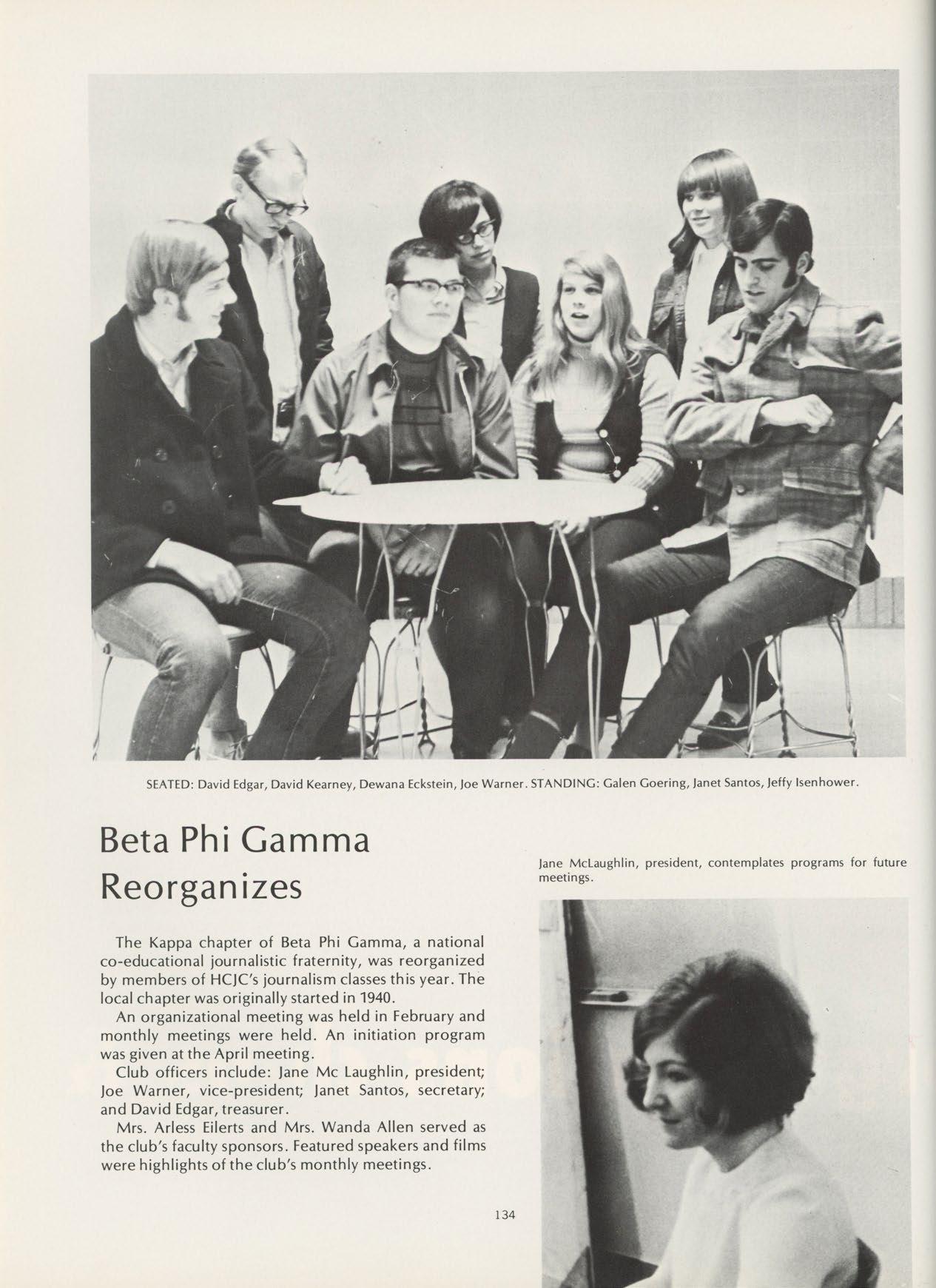 SEATED: David Edgar, David Kearney, Dewana Eckstein, Joe Warner. STANDING: Galen Goering, Janet Santos, Jeffy Isenhower.

Beta Phi Gamma Reorganizes

The Kappa chapter of Beta Phi Gamma, a national co-educational journalistic fraternity, was reorganized by members of HCJC's journalism classes this year. The local chapter was originally started in 1940.

An organizational meeting was held in February and monthly meetings were held. An initiation program was given at the April meeting.

Club officers include: Jane Mc Laughlin, president; Joe Warner, vice-president; Janet Santos, secretary; and David Edgar, treasurer.

Mrs. Arless Eilerts and Mrs. Wanda Allen served as the club's faculty sponsors. Featured speakers and films were highlights of the club's monthly meetings.

Jane McLaughlin, president, contemplates programs for future meetings.

134